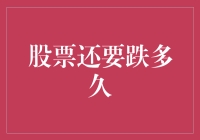 股票还要跌多久